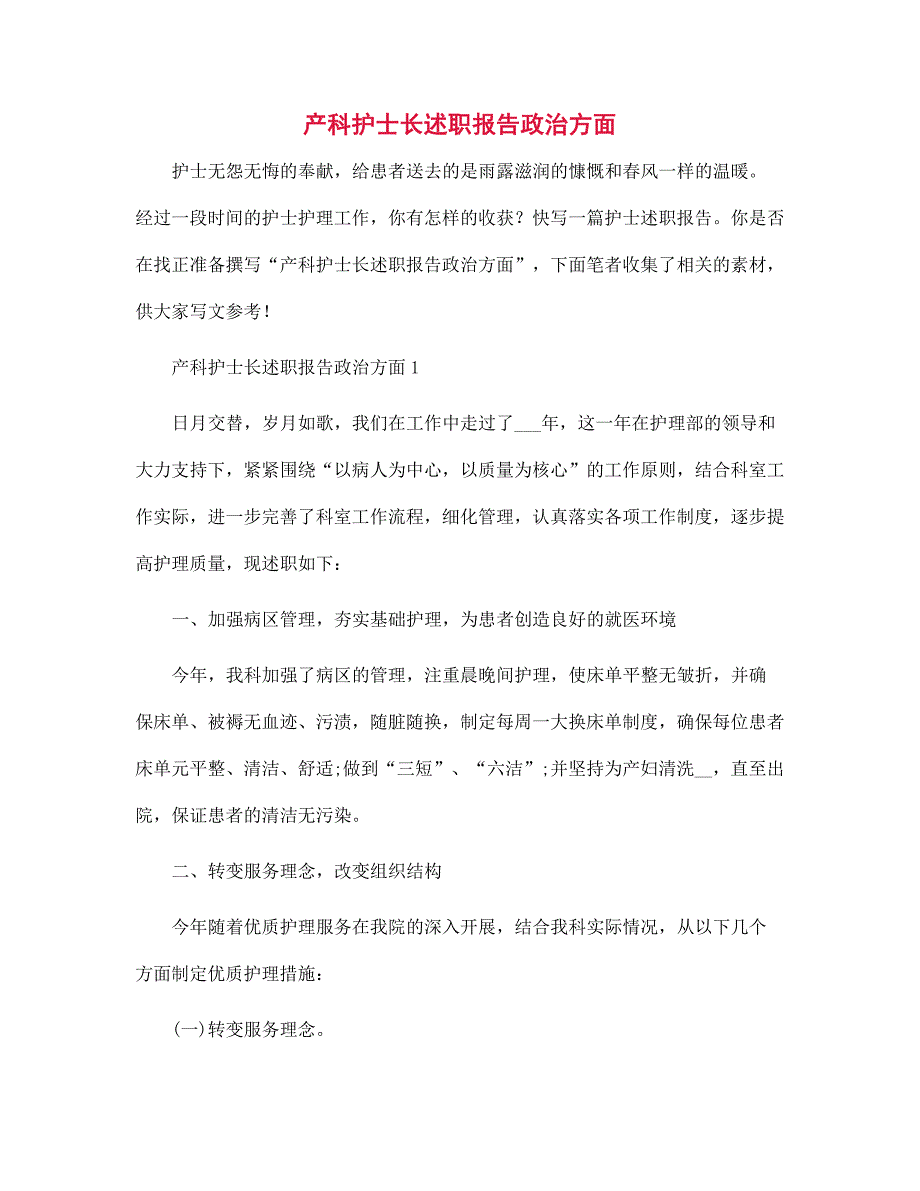 产科护士长述职报告政治方面

护士无怨无悔的奉献，给患者送去的是雨露滋润的慷慨和春风一样的温暖。经过一段时间的护士护理工作，你有怎样的收获？快写一篇护士述职报告。你是否在找正准备撰写“产科护士长述职报告政治方面”，下面笔者收集了相关的素材，供大家写文参考！

产科护士长述职报告政治方面 1

日月交替，岁月如歌，我们在工作中走过了___年，这一年在护理部的领导和大力支持下，紧紧围绕“以病人为中心，以质量为核心”的工作原则，结合科室工作实际，进一步完善了科室工作流程，细化管理，认真落实各项工作制度，逐步提高护理质量，现述职如下：

一、加强病区管理，夯实基础护理，为患者创造良好的就医环境

今年，我科加强了病区的管理，注重晨晚间护理，使床单平整无皱折，并确保床单、被褥无血迹、污渍，随脏随换，制定每周一大换床单制度，确保每位患者床单元平整、清洁、舒适;做到“三短”、“六洁”;并坚持为产妇清洗__，直至出院，保证患者的清洁无污染。

二、转变服务理念，改变组织结构

今年随着优质护理服务在我院的深入开展，结合我科实际情况，从以下几个方面制定优质护理措施：

(一)转变服务理念。